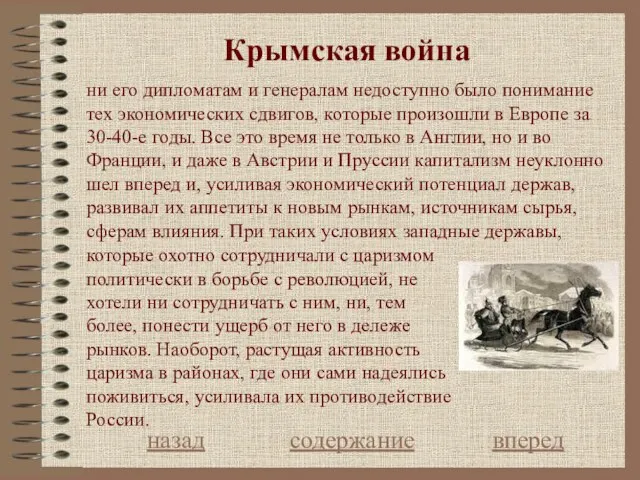 Крымская война

ни его дипломатам и генералам недоступно было понимание тех экономических сдвигов, которые произошли в Европе за 30-40-е годы. Все это время не только в Англии, но и во Франции, и даже в Австрии и Пруссии капитализм неуклонно шел вперед и, усиливая экономический потенциал держав, развивал их аппетиты к новым рынкам, источникам сырья, сферам влияния. При таких условиях западные державы, которые охотно сотрудничали с царизмом политически в борьбе с революцией, не хотели ни сотрудничать с ним, ни, тем более, понести ущерб от него в дележе рынков. Наоборот, растущая активность царизма в районах, где они сами надеялись поживиться, усиливала их противодействие России.

назад содержание вперед